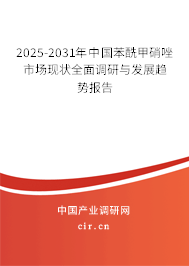 2025-2031年中国苯酰甲硝唑市场现状全面调研与发展趋势报告

中国产业调研网

cir.cn